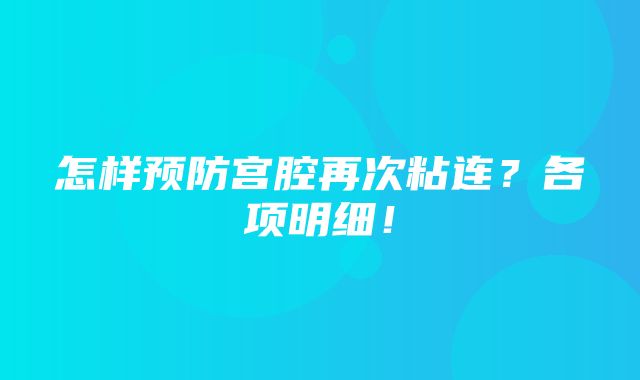 怎样预防宫腔再次粘连？各项明细！